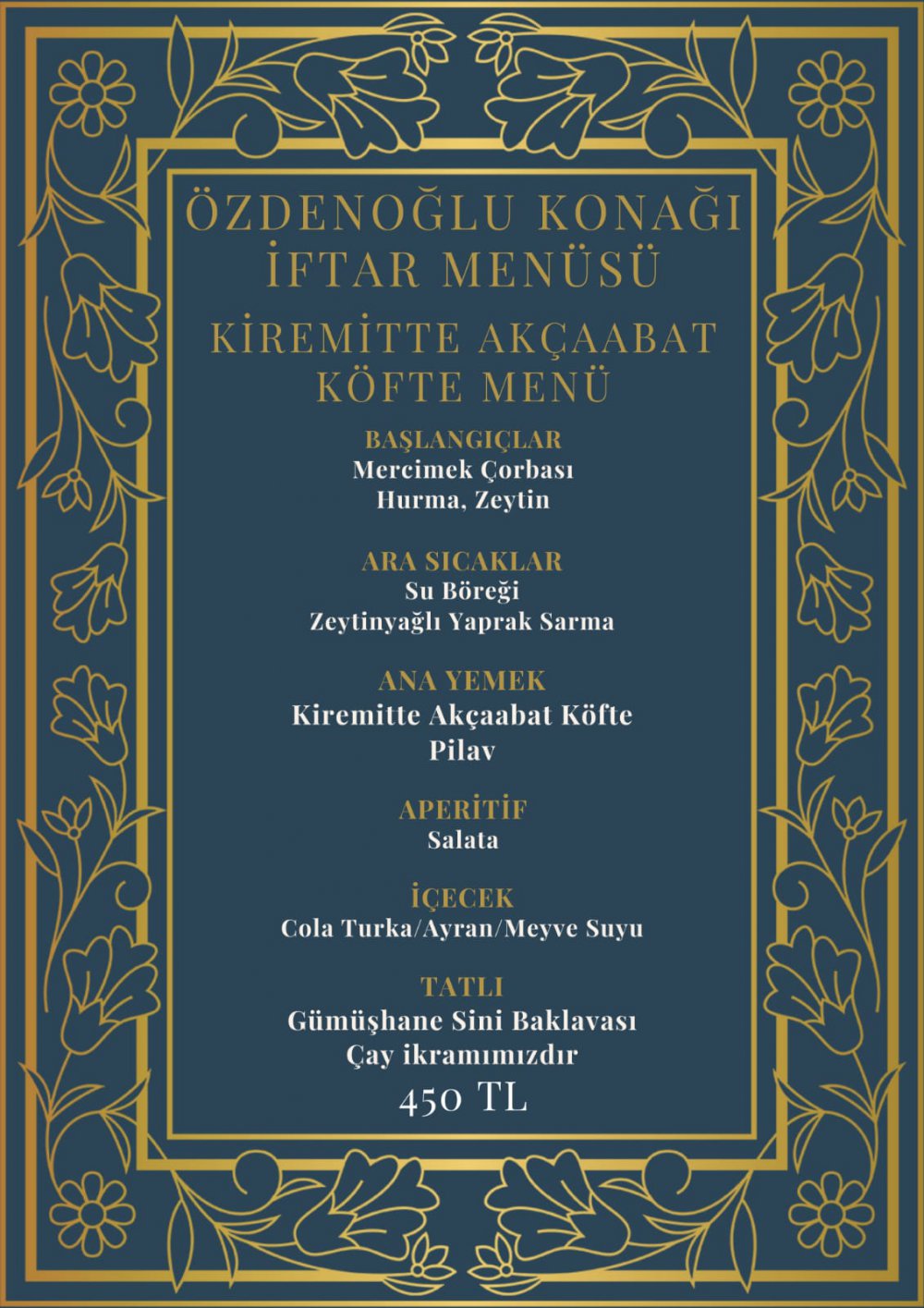 ÖZDENOĞLU KONAĞI
İFTAR MENÜSÜ

KİREMİTTE AKÇAABAT KÖFTE MENÜ

BAŞLANGIÇLAR
Mercimek Çorbası
Hurma, Zeytin

ARA SICAKLAR
Su Böreği
Zeytinyağlı Yaprak Sarma

ANA YEMEK
Kiremitte Akçaabat Köfte
Pilav

APERİTİF
Salata

İÇECEK
Cola Turka/Ayran/Meyve Suyu

TATLI
Gümüşhane Sini Baklavası
Çay ikramımızdır
450 TL